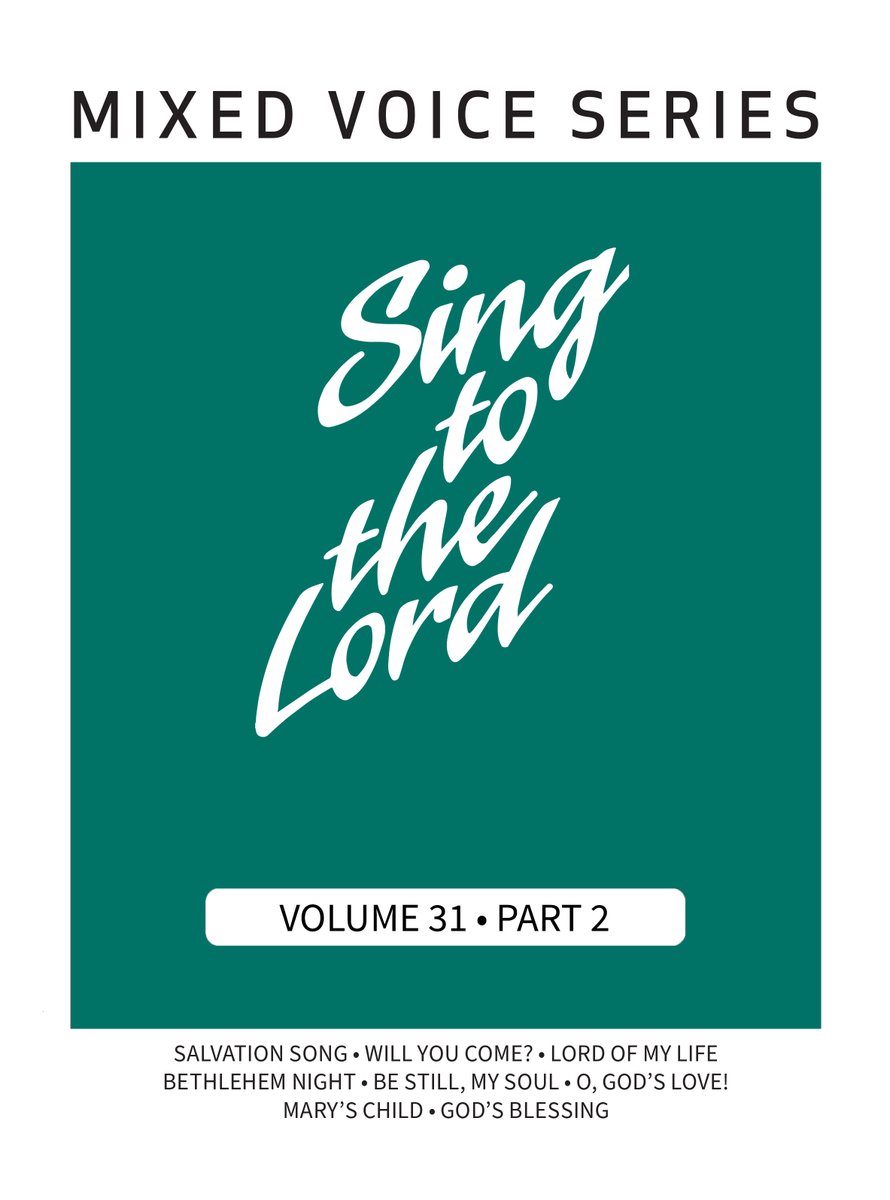 MIXED VOICE SERIES

Sing to the Lord

VOLUME 31 • PART 2

SALVATION SONG • WILL YOU COME? • LORD OF MY LIFE
BETHLEHEM NIGHT • BE STILL, MY SOUL • O, GOD'S LOVE!
MARY'S CHILD • GOD'S BLESSING